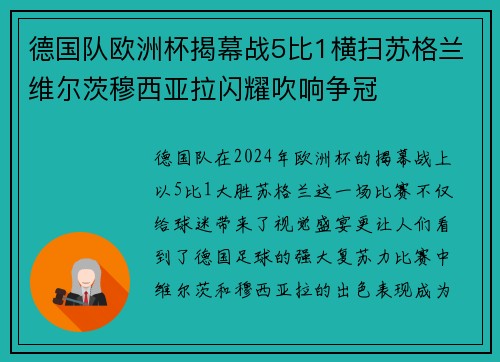 德国队欧洲杯揭幕战5比1横扫苏格兰维尔茨穆西亚拉闪耀吹响争冠

德国队在2024年欧洲杯的揭幕战上以5比1大胜苏格兰这一场比赛不仅给球迷带来了视觉盛宴更让人们看到了德国足球的强大复苏力比赛中维尔茨和穆西亚拉的出色表现成为